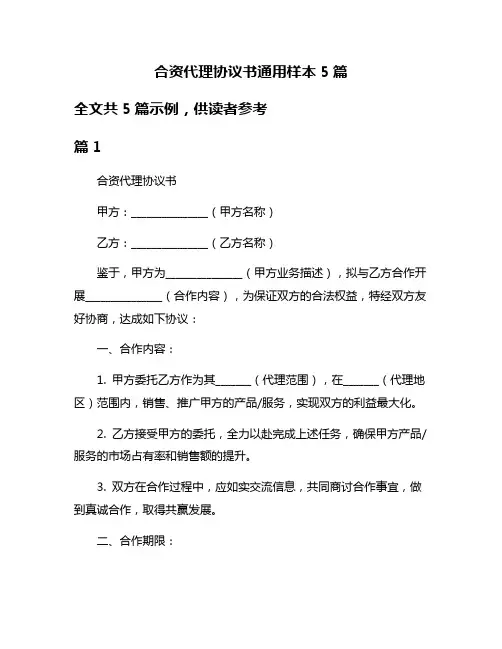 合资代理协议书通用样本 5 篇

全文共 5 篇示例，供读者参考

篇 1

合资代理协议书

甲方：______________（甲方名称）

乙方：______________（乙方名称）

鉴于，甲方为______________（甲方业务描述），拟与乙方合作开展______________（合作内容），为保证双方的合法权益，特经双方友好协商，达成如下协议：

一、合作内容：

1. 甲方委托乙方作为其_______（代理范围），在_______（代理地区）范围内，销售、推广甲方的产品/服务，实现双方的利益最大化。

2. 乙方接受甲方的委托，全力以赴完成上述任务，确保甲方产品/服务的市场占有率和销售额的提升。

3. 双方在合作过程中，应如实交流信息，共同商讨合作事宜，做到真诚合作，取得共赢发展。

二、合作期限：